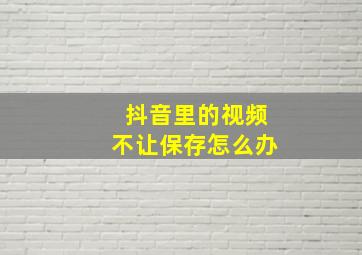 抖音里的视频
不让保存怎么办